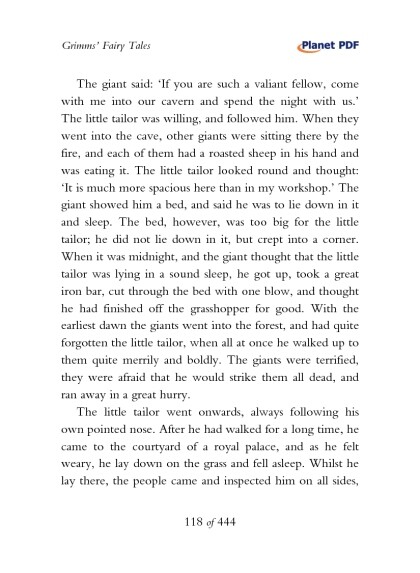 Grimms' Fairy Tales

Planet PDF

The giant said: 'If you are such a valiant fellow, come with me into our cavern and spend the night with us.' The little tailor was willing, and followed him. When they went into the cave, other giants were sitting there by the fire, and each of them had a roasted sheep in his hand and was eating it. The little tailor looked round and thought: 'It is much more spacious here than in my workshop.' The giant showed him a bed, and said he was to lie down in it and sleep. The bed, however, was too big for the little tailor; he did not lie down in it, but crept into a corner. When it was midnight, and the giant thought that the little tailor was lying in a sound sleep, he got up, took a great iron bar, cut through the bed with one blow, and thought he had finished off the grasshopper for good. With the earliest dawn the giants went into the forest, and had quite forgotten the little tailor, when all at once he walked up to them quite merrily and boldly. The giants were terrified, they were afraid that he would strike them all dead, and ran away in a great hurry.

The little tailor went onwards, always following his own pointed nose. After he had walked for a long time, he came to the courtyard of a royal palace, and as he felt weary, he lay down on the grass and fell asleep. Whilst he lay there, the people came and inspected him on all sides,

118 of 444